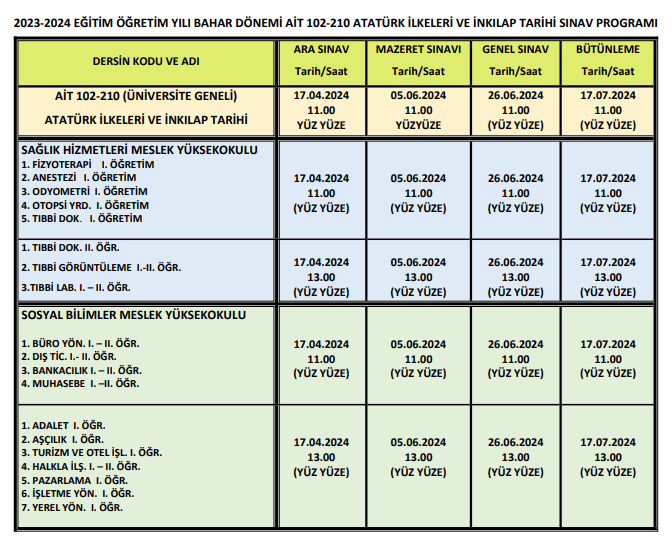 2023-2024 EĞİTİM ÖĞRETİM YILI BAHAR DÖNEMİ AİT 102-210 ATATÜRK İLKELERİ VE İNKILAP TARİHİ SINAV PROGRAMI

| DERSİN KODU VE ADI | ARA SINAV Tarih/Saat | MAZERET SINAVI Tarih/Saat | GENEL SINAV Tarih/Saat | BÜTÜNLEME Tarih/Saat |
|---|---|---|---|---|
| AİT 102-210 (ÜNİVERSİTE GENELİ) ATATÜRK İLKELERİ VE İNKILAP TARİHİ | 17.04.2024 11.00 YÜZ YÜZE | 05.06.2024 11.00 YÜZYÜZE | 26.06.2024 11.00 (YÜZ YÜZE) | 17.07.2024 11.00 (YÜZ YÜZE) |
| SAĞLIK HİZMETLERİ MESLEK YÜKSEKOKULU 1. FİZYOTERAPİ I. ÖĞRETİM 2. ANESTEZİ I. ÖĞRETİM 3. ODYOMETRİ I. ÖĞRETİM 4. OTOPSİ YRD. I. ÖĞRETİM 5. TIBBİ DOK. I. ÖĞRETİM | 17.04.2024 11.00 (YÜZ YÜZE) | 05.06.2024 11.00 (YÜZ YÜZE) | 26.06.2024 11.00 (YÜZ YÜZE) | 17.07.2024 11.00 (YÜZ YÜZE) |
| 1. TIBBİ DOK. II. ÖĞR. 2. TIBBİ GÖRÜNTÜLEME I.-II. ÖĞR. 3.TIBBİ LAB. I. – II. ÖĞR. | 17.04.2024 13.00 (YÜZ YÜZE) | 05.06.2024 13.00 (YÜZ YÜZE) | 26.06.2024 13.00 (YÜZ YÜZE) | 17.07.2024 13.00 (YÜZ YÜZE) |
| SOSYAL BİLİMLER MESLEK YÜKSEKOKULU 1. BÜRO YÖN. I. – II. ÖĞR. 2. DIŞ TİC. I.- II. ÖĞR. 3. BANKACILIK I. – II. ÖĞR. 4. MUHASEBE I. –II. ÖĞR. | 17.04.2024 11.00 (YÜZ YÜZE) | 05.06.2024 11.00 (YÜZ YÜZE) | 26.06.2024 11.00 (YÜZ YÜZE) | 17.07.2024 11.00 (YÜZ YÜZE) |
| 1. ADALET I. ÖĞR. 2. AŞÇILIK I. ÖĞR. 3. TURİZM VE OTEL İŞL. I. ÖĞR. 4. HALKLA İLŞ. I. – II. ÖĞR. 5. PAZARLAMA I. ÖĞR. 6. İŞLETME YÖN. I. ÖĞR. 7. YEREL YÖN. I. ÖĞR. | 17.04.2024 13.00 (YÜZ YÜZE) | 05.06.2024 13.00 (YÜZ YÜZE) | 26.06.2024 13.00 (YÜZ YÜZE) | 17.07.2024 13.00 (YÜZ YÜZE) |